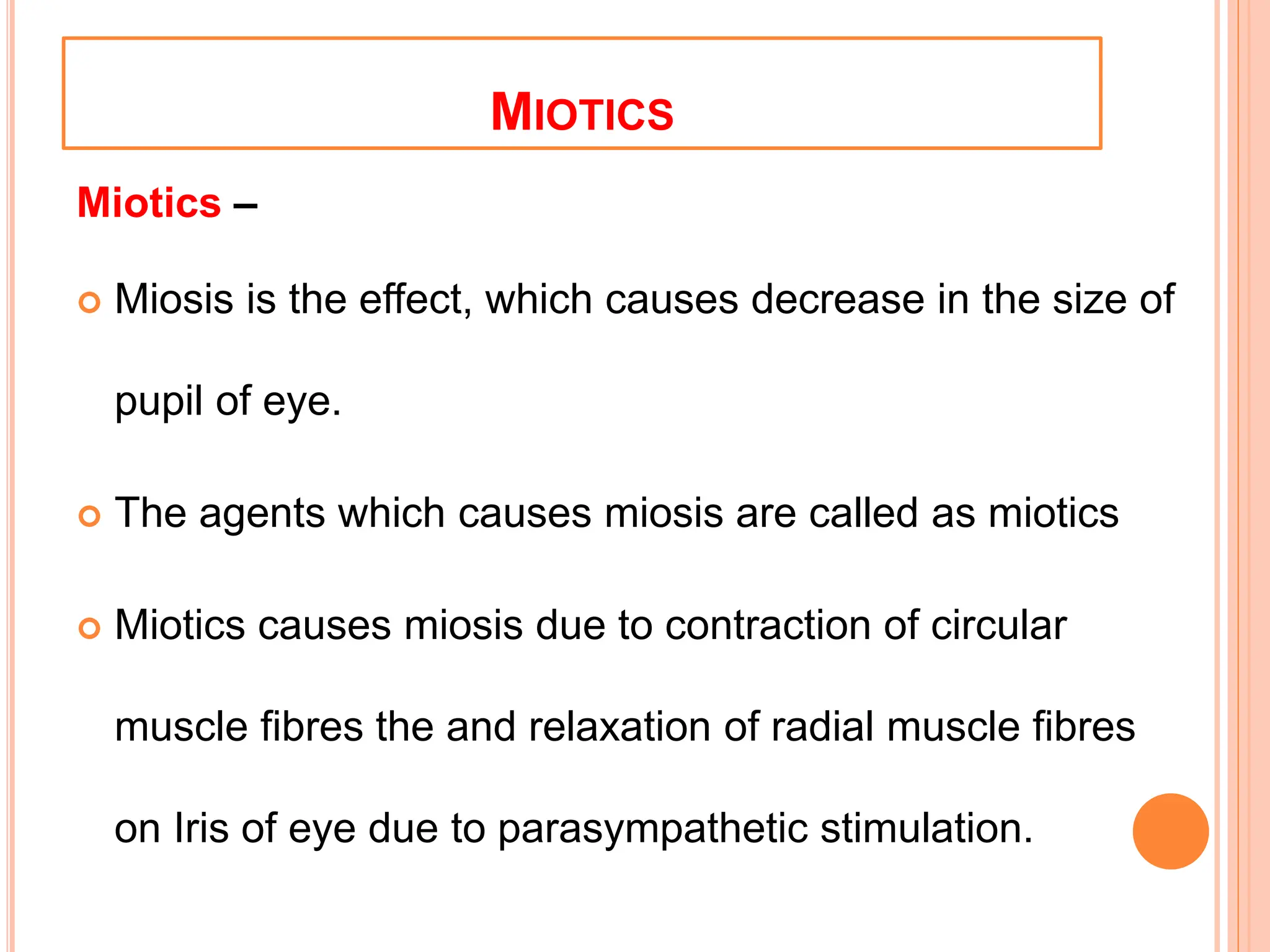 MIOTICS

Miotics –

Miosis is the effect, which causes decrease in the size of pupil of eye.

The agents which causes miosis are called as miotics

Miotics causes miosis due to contraction of circular muscle fibres the and relaxation of radial muscle fibres on Iris of eye due to parasympathetic stimulation.